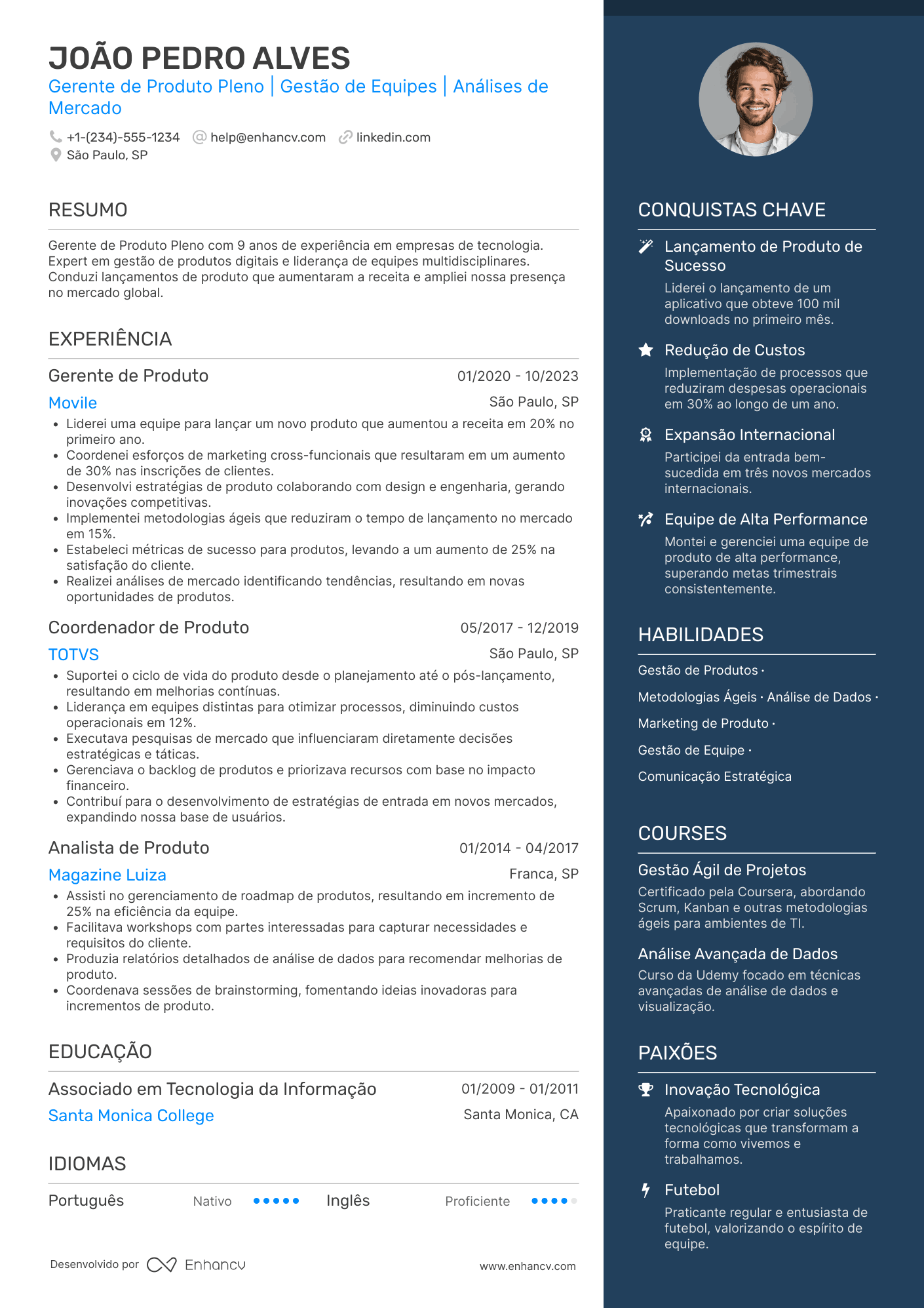 JOÃO PEDRO ALVES
Gerente de Produto Pleno | Gestão de Equipes | Análises de Mercado

+1-(234)-555-1234 help@enhancv.com linkedin.com
São Paulo, SP

RESUMO

Gerente de Produto Pleno com 9 anos de experiência em empresas de tecnologia. Expert em gestão de produtos digitais e liderança de equipes multidisciplinares. Conduzi lançamentos de produto que aumentaram a receita e ampliei nossa presença no mercado global.

EXPERIÊNCIA

Gerente de Produto 01/2020 - 10/2023
Movile São Paulo, SP
• Liderei uma equipe para lançar um novo produto que aumentou a receita em 20% no primeiro ano.
• Coordenei esforços de marketing cross-funcionais que resultaram em um aumento de 30% nas inscrições de clientes.
• Desenvolvi estratégias de produto colaborando com design e engenharia, gerando inovações competitivas.
• Implementei metodologias ágeis que reduziram o tempo de lançamento no mercado em 15%.
• Estabeleci métricas de sucesso para produtos, levando a um aumento de 25% na satisfação do cliente.
• Realizei análises de mercado identificando tendências, resultando em novas oportunidades de produtos.

Coordenador de Produto 05/2017 - 12/2019
TOTVS São Paulo, SP
• Suportei o ciclo de vida do produto desde o planejamento até o pós-lançamento, resultando em melhorias contínuas.
• Liderança em equipes distintas para otimizar processos, diminuindo custos operacionais em 12%.
• Executava pesquisas de mercado que influenciaram diretamente decisões estratégicas e táticas.
• Gerenciava o backlog de produtos e priorizava recursos com base no impacto financeiro.
• Contribuí para o desenvolvimento de estratégias de entrada em novos mercados, expandindo nossa base de usuários.

Analista de Produto 01/2014 - 04/2017
Magazine Luiza Franca, SP
• Assisti no gerenciamento de roadmap de produtos, resultando em incremento de 25% na eficiência da equipe.
• Facilitava workshops com partes interessadas para capturar necessidades e requisitos do cliente.
• Produzia relatórios detalhados de análise de dados para recomendar melhorias de produto.
• Coordenava sessões de brainstorming, fomentando ideias inovadoras para incrementos de produto.

EDUCAÇÃO

Associado em Tecnologia da Informação 01/2009 - 01/2011
Santa Monica College Santa Monica, CA

IDIOMAS

Português Nativo Inglês Proficiente

Desenvolvido por Enhancv www.enhancv.com

CONQUISTAS CHAVE

Lançamento de Produto de Sucesso
Liderei o lançamento de um aplicativo que obteve 100 mil downloads no primeiro mês.

Redução de Custos
Implementação de processos que reduziram despesas operacionais em 30% ao longo de um ano.

Expansão Internacional
Participei da entrada bem-sucedida em três novos mercados internacionais.

Equipe de Alta Performance
Montei e gerenciei uma equipe de produto de alta performance, superando metas trimestrais consistentemente.

HABILIDADES

Gestão de Produtos · Metodologias Ágeis · Análise de Dados · Marketing de Produto · Gestão de Equipe · Comunicação Estratégica

COURSES

Gestão Ágil de Projetos
Certificado pela Coursera, abordando Scrum, Kanban e outras metodologias ágeis para ambientes de TI.

Análise Avançada de Dados
Curso da Udemy focado em técnicas avançadas de análise de dados e visualização.

PAIXÕES

Inovação Tecnológica
Apaixonado por criar soluções tecnológicas que transformam a forma como vivemos e trabalhamos.

Futebol
Praticante regular e entusiasta de futebol, valorizando o espírito de equipe.